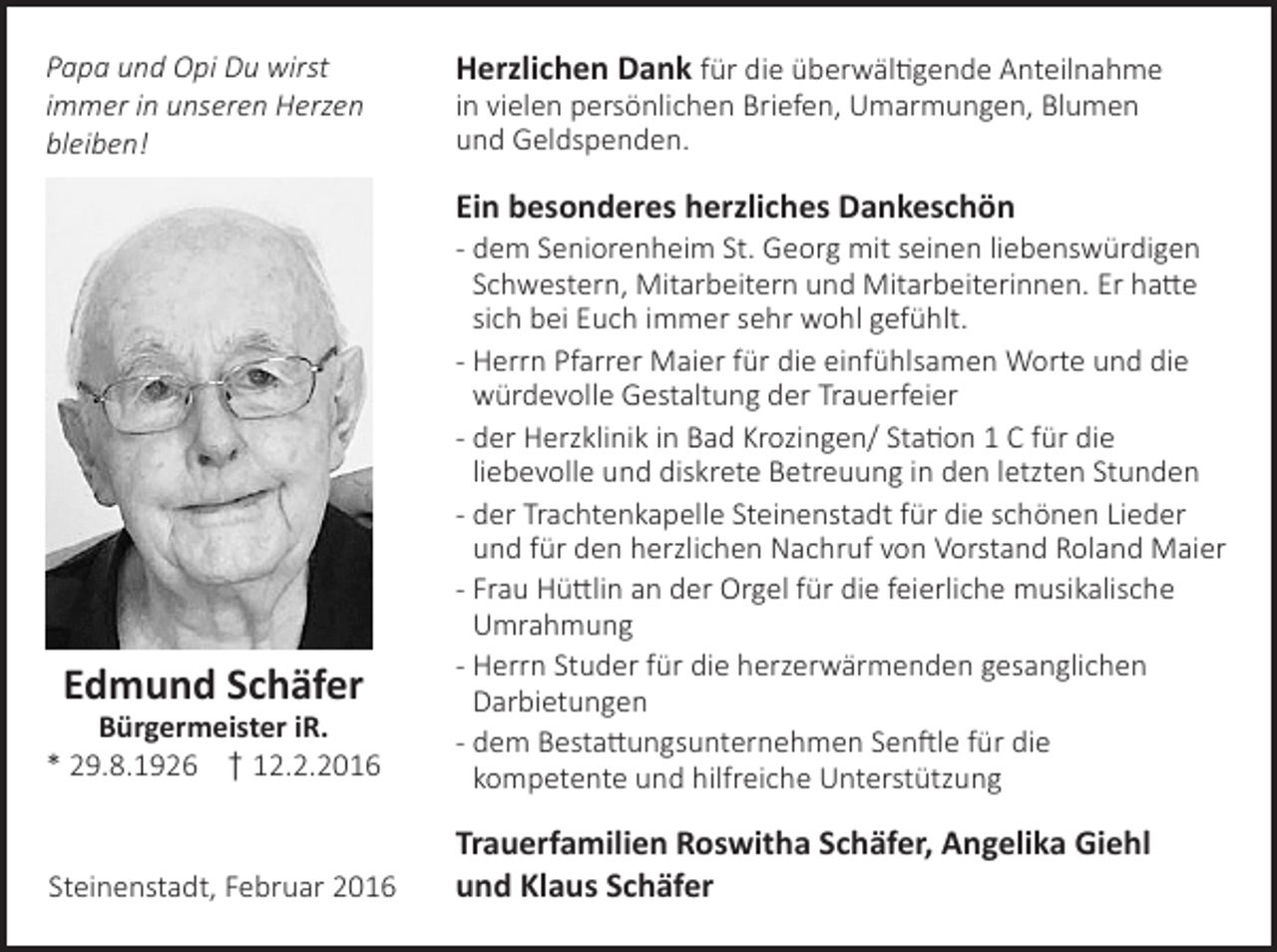 Papa und Opi Du wirst immer in unseren Herzen bleiben!

Edmund Schäfer
Bürgermeister iR.
* 29.8.1926 † 12.2.2016

Steinenstadt, Februar 2016

Herzlichen Dank für die überwältigende Anteilnahme in vielen persönlichen Briefen, Umarmungen, Blumen und Geldspenden.

Ein besonderes herzliches Dankeschön
- dem Seniorenheim St. Georg mit seinen liebenswürdigen Schwestern, Mitarbeitern und Mitarbeiterinnen. Er hatte sich bei Euch immer sehr wohl gefühlt.
- Herrn Pfarrer Maier für die einfühlsamen Worte und die würdevolle Gestaltung der Trauerfeier
- der Herzklinik in Bad Krozingen/ Station 1 C für die liebevolle und diskrete Betreuung in den letzten Stunden
- der Trachtenkapelle Steinenstadt für die schönen Lieder und für den herzlichen Nachruf von Vorstand Roland Maier
- Frau Hüttlin an der Orgel für die feierliche musikalische Umrahmung
- Herrn Studer für die herzerwärmenden gesanglichen Darbietungen
- dem Bestattungsunternehmen Senftle für die kompetente und hilfreiche Unterstützung

Trauerfamilien Roswitha Schäfer, Angelika Giehl und Klaus Schäfer